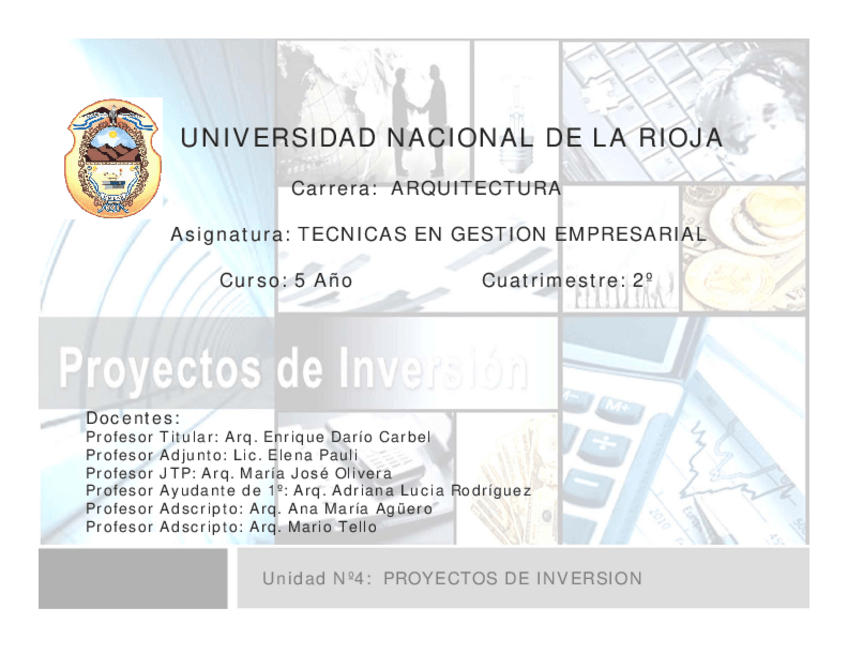 UNIVERSIDAD NACIONAL DE LA RIOJA

Carrera: ARQUITECTURA

Asignatura: TECNICAS EN GESTION EMPRESARIAL

Curso: 5 Año

Cuatrimestre: 2º

Proyectos de Inversión

Docentes:
Profesor Titular: Arq. Enrique Darío Carbel
Profesor Adjunto: Lic. Elena Pauli
Profesor JTP: Arq. María José Olivera
Profesor Ayudante de 1º: Arq. Adriana Lucia Rodríguez
Profesor Adscripto: Arq. Ana María Agüero
Profesor Adscripto: Arq. Mario Tello

Unidad Nº4: PROYECTOS DE INVERSION